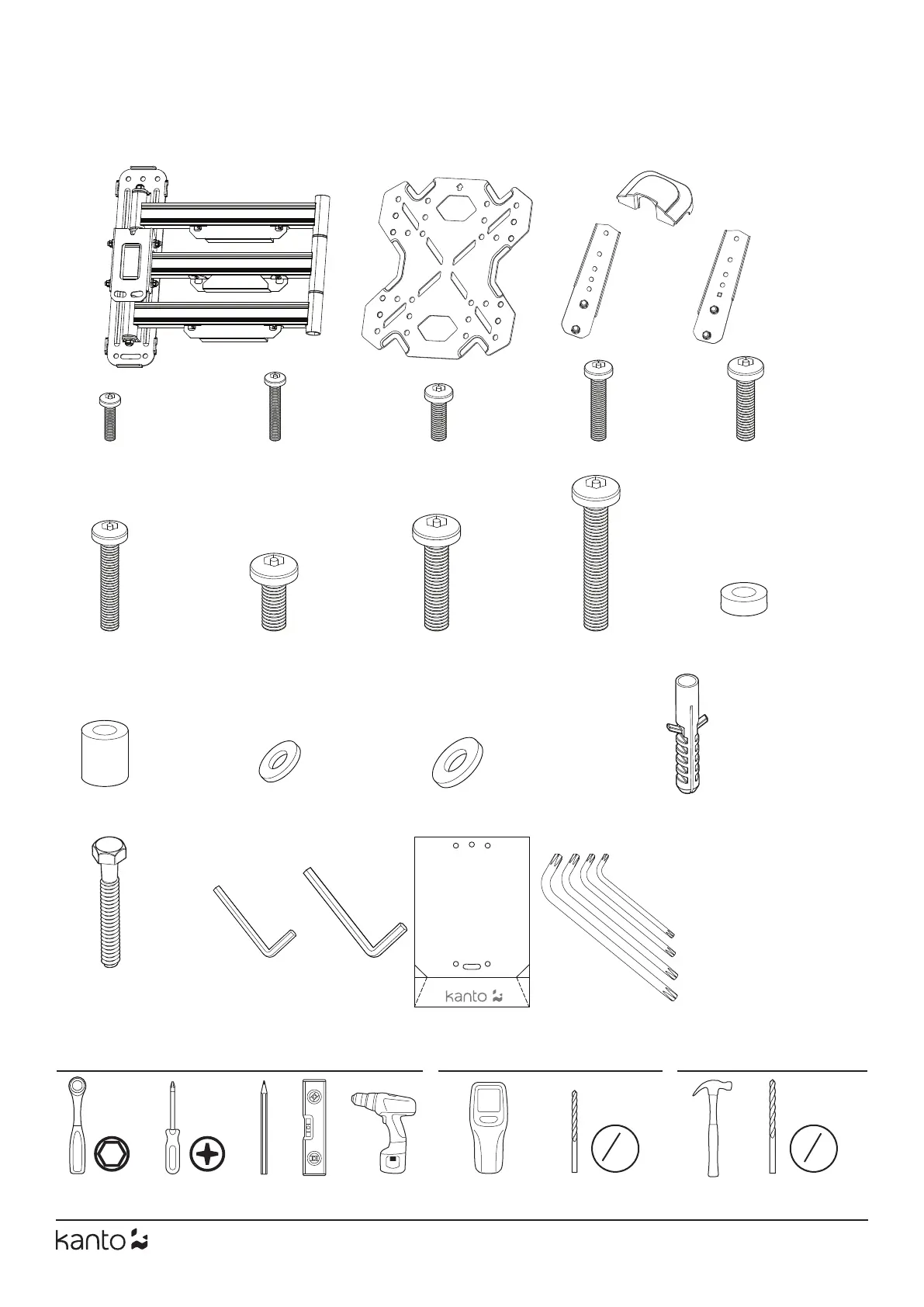 kanto

kanto